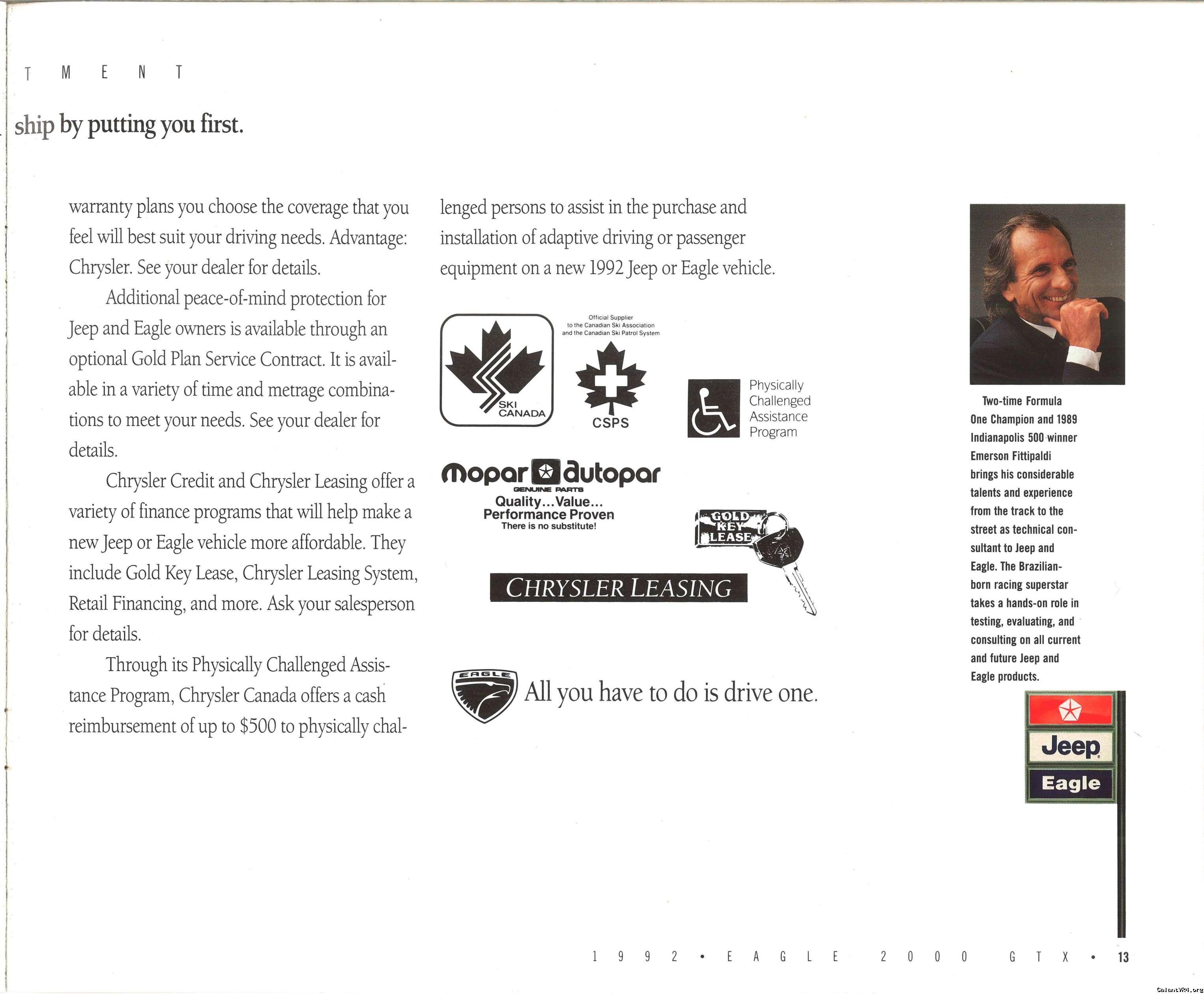 T M E N T

ship by putting you first.

warranty plans you choose the coverage that you feel will best suit your driving needs. Advantage: Chrysler. See your dealer for details.

Additional peace-of-mind protection for Jeep and Eagle owners is available through an optional Gold Plan Service Contract. It is available in a variety of time and metrage combinations to meet your needs. See your dealer for details.

Chrysler Credit and Chrysler Leasing offer a variety of finance programs that will help make a new Jeep or Eagle vehicle more affordable. They include Gold Key Lease, Chrysler Leasing System, Retail Financing, and more. Ask your salesperson for details.

Through its Physically Challenged Assistance Program, Chrysler Canada offers a cash reimbursement of up to $500 to physically challenged persons to assist in the purchase and installation of adaptive driving or passenger equipment on a new 1992 Jeep or Eagle vehicle.

SKI CANADA

Official Supplier to the Canadian Ski Association and the Canadian Ski Patrol System

CSPS

Physically Challenged Assistance Program

mopar autopar
GENUINE PARTS
Quality...Value...
Performance Proven
There is no substitute!

GOLD KEY LEASE

CHRYSLER LEASING

EAGLE

All you have to do is drive one.

Two-time Formula One Champion and 1989 Indianapolis 500 winner Emerson Fittipaldi brings his considerable talents and experience from the track to the street as technical consultant to Jeep and Eagle. The Brazilian-born racing superstar takes a hands-on role in testing, evaluating, and consulting on all current and future Jeep and Eagle products.

Jeep
Eagle

1 9 9 2 • E A G L E 2 0 0 0 G T X • 13

GalantVR4.org